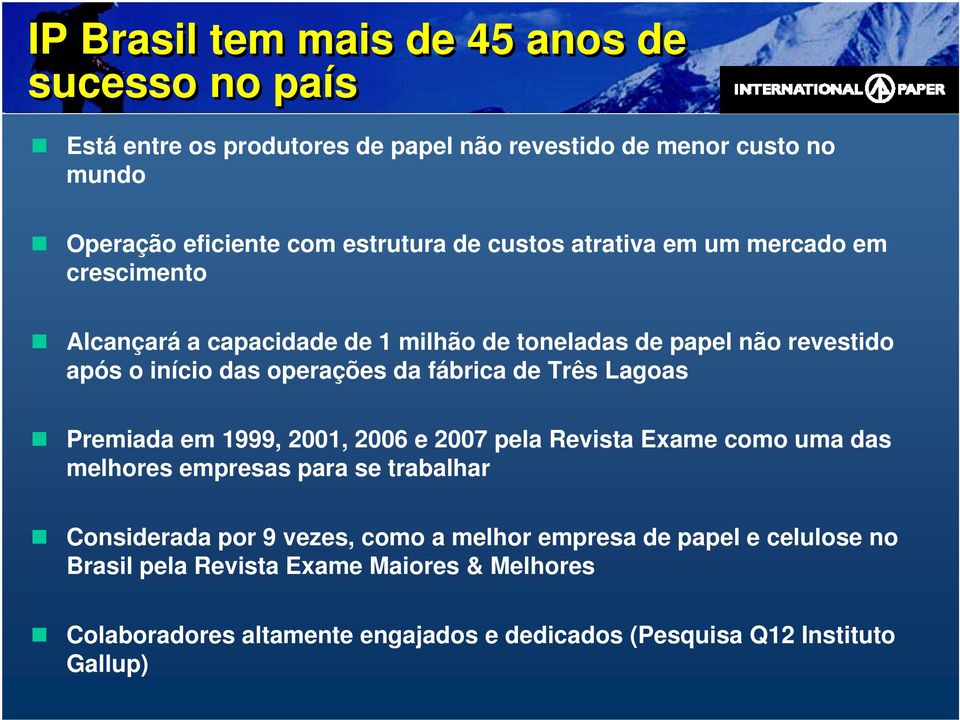 IP Brasil tem mais de 45 anos de sucesso no país

INTERNATIONAL PAPER

Está entre os produtores de papel não revestido de menor custo no mundo

Operação eficiente com estrutura de custos atrativa em um mercado em crescimento

Alcançará a capacidade de 1 milhão de toneladas de papel não revestido após o início das operações da fábrica de Três Lagoas

Premiada em 1999, 2001, 2006 e 2007 pela Revista Exame como uma das melhores empresas para se trabalhar

Considerada por 9 vezes, como a melhor empresa de papel e celulose no Brasil pela Revista Exame Maiores & Melhores

Colaboradores altamente engajados e dedicados (Pesquisa Q12 Instituto Gallup)